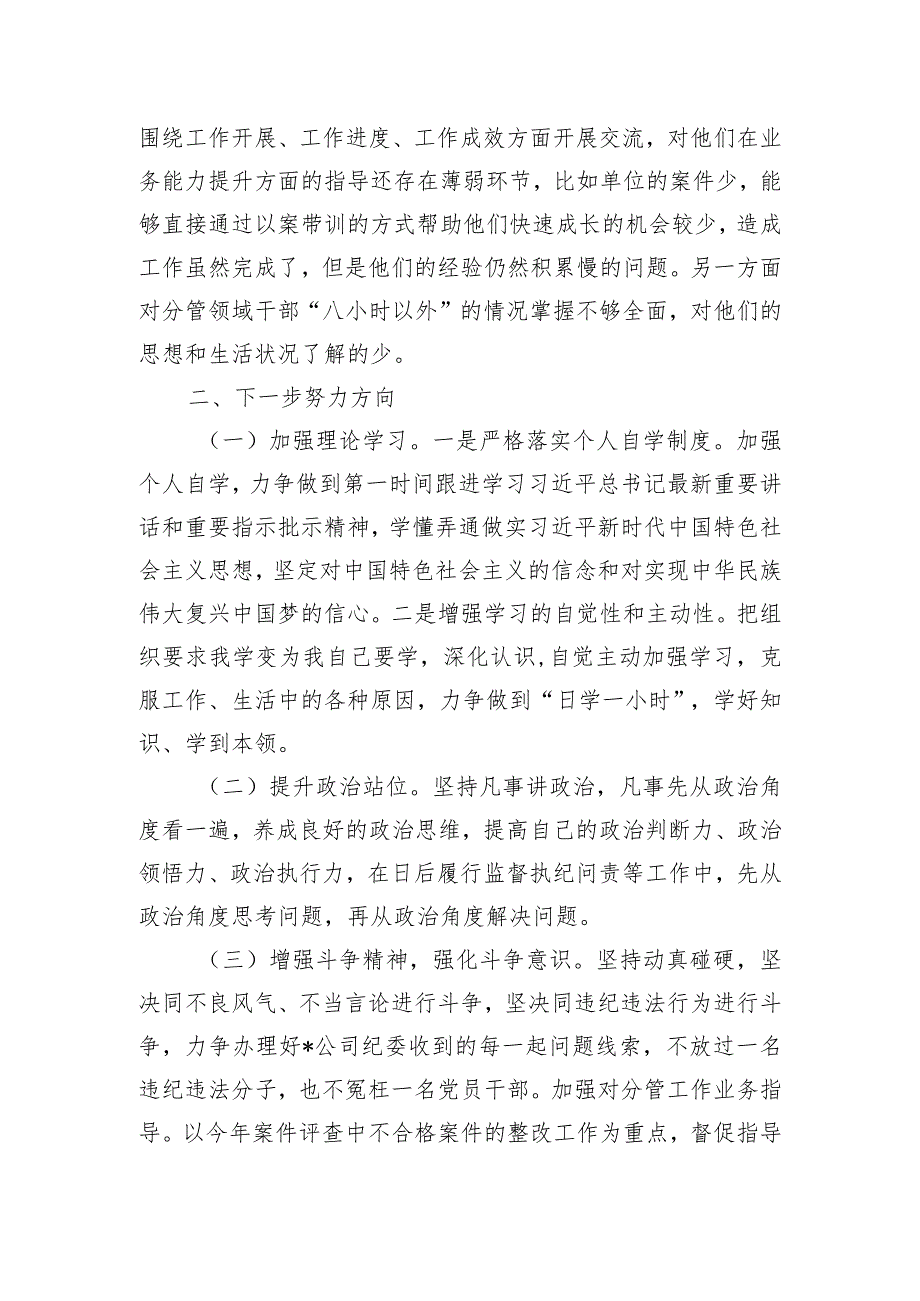 围绕工作开展、工作进度、工作成效方面开展交流，对他们在业务能力提升方面的指导还存在薄弱环节，比如单位的案件少，能够直接通过以案带训的方式帮助他们快速成长的机会较少，造成工作虽然完成了，但是他们的经验仍然积累慢的问题。另一方面对分管领域干部“八小时以外”的情况掌握不够全面，对他们的思想和生活状况了解的少。

二、下一步努力方向

（一）加强理论学习。一是严格落实个人自学制度。加强个人自学，力争做到第一时间跟进学习习近平总书记最新重要讲话和重要指示批示精神，学懂弄通做实习近平新时代中国特色社会主义思想，坚定对中国特色社会主义的信念和对实现中华民族伟大复兴中国梦的信心。二是增强学习的自觉性和主动性。把组织要求我学变为我自己要学，深化认识，自觉主动加强学习，克服工作、生活中的各种原因，力争做到“日学一小时”，学好知识、学到本领。

（二）提升政治站位。坚持凡事讲政治，凡事先从政治角度看一遍，养成良好的政治思维，提高自己的政治判断力、政治领悟力、政治执行力，在日后履行监督执纪问责等工作中，先从政治角度思考问题，再从政治角度解决问题。

（三）增强斗争精神，强化斗争意识。坚持动真碰硬，坚决同不良风气、不当言论进行斗争，坚决同违纪违法行为进行斗争，力争办理好*公司纪委收到的每一起问题线索，不放过一名违纪违法分子，也不冤枉一名党员干部。加强对分管工作业务指导。以今年案件评查中不合格案件的整改工作为重点，督促指导